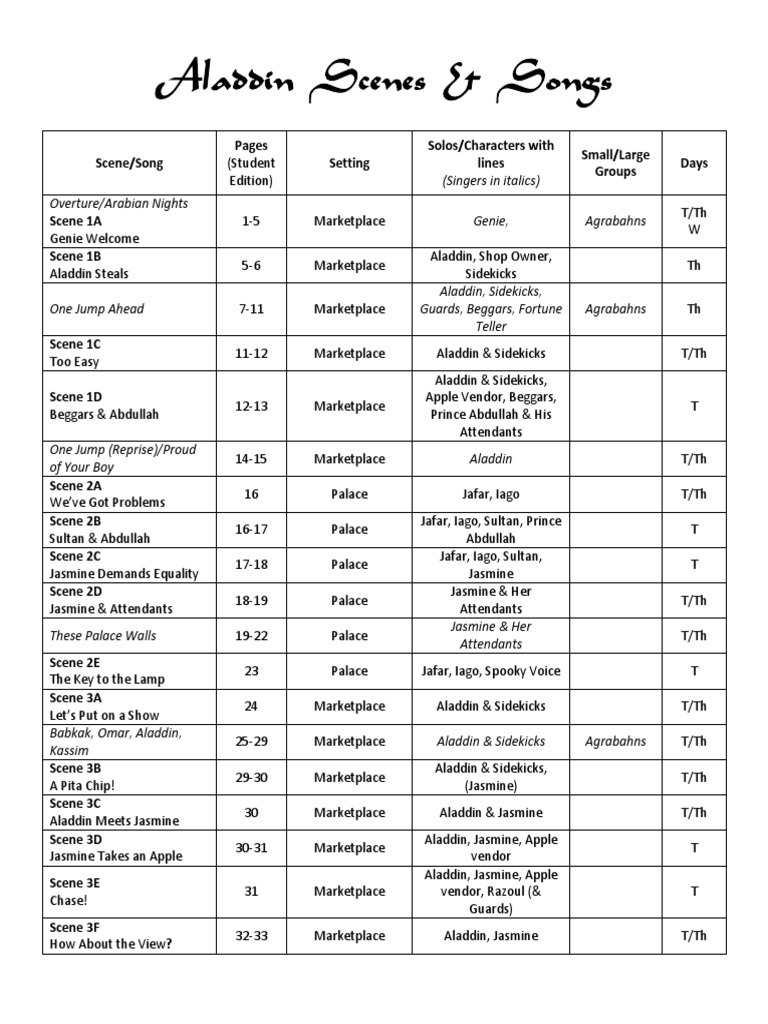 Aladdin Scenes & Songs

| Scene/Song | Pages (Student Edition) | Setting | Solos/Characters with lines (Singers in italics) | Small/Large Groups | Days |
|---|---|---|---|---|---|
| Overture/Arabian Nights Scene 1A Genie Welcome | 1-5 | Marketplace | Genie, | Agrabahns | T/Th W |
| Scene 1B Aladdin Steals | 5-6 | Marketplace | Aladdin, Shop Owner, Sidekicks | | Th |
| One Jump Ahead | 7-11 | Marketplace | Aladdin, Sidekicks, Guards, Beggars, Fortune Teller | Agrabahns | Th |
| Scene 1C Too Easy | 11-12 | Marketplace | Aladdin & Sidekicks | | T/Th |
| Scene 1D Beggars & Abdullah | 12-13 | Marketplace | Aladdin & Sidekicks, Apple Vendor, Beggars, Prince Abdullah & His Attendants | | T |
| One Jump (Reprise)/Proud of Your Boy | 14-15 | Marketplace | Aladdin | | T/Th |
| Scene 2A We've Got Problems | 16 | Palace | Jafar, Iago | | T/Th |
| Scene 2B Sultan & Abdullah | 16-17 | Palace | Jafar, Iago, Sultan, Prince Abdullah | | T |
| Scene 2C Jasmine Demands Equality | 17-18 | Palace | Jafar, Iago, Sultan, Jasmine | | T |
| Scene 2D Jasmine & Attendants | 18-19 | Palace | Jasmine & Her Attendants | | T/Th |
| These Palace Walls | 19-22 | Palace | Jasmine & Her Attendants | | T/Th |
| Scene 2E The Key to the Lamp | 23 | Palace | Jafar, Iago, Spooky Voice | | T |
| Scene 3A Let's Put on a Show | 24 | Marketplace | Aladdin & Sidekicks | | T/Th |
| Babkak, Omar, Aladdin, Kassim | 25-29 | Marketplace | Aladdin & Sidekicks | Agrabahns | T/Th |
| Scene 3B A Pita Chip! | 29-30 | Marketplace | Aladdin & Sidekicks, (Jasmine) | | T/Th |
| Scene 3C Aladdin Meets Jasmine | 30 | Marketplace | Aladdin & Jasmine | | T/Th |
| Scene 3D Jasmine Takes an Apple | 30-31 | Marketplace | Aladdin, Jasmine, Apple vendor | | T |
| Scene 3E Chase! | 31 | Marketplace | Aladdin, Jasmine, Apple vendor, Razoul (& Guards) | | T |
| Scene 3F How About the View? | 32-33 | Marketplace | Aladdin, Jasmine | | T/Th |